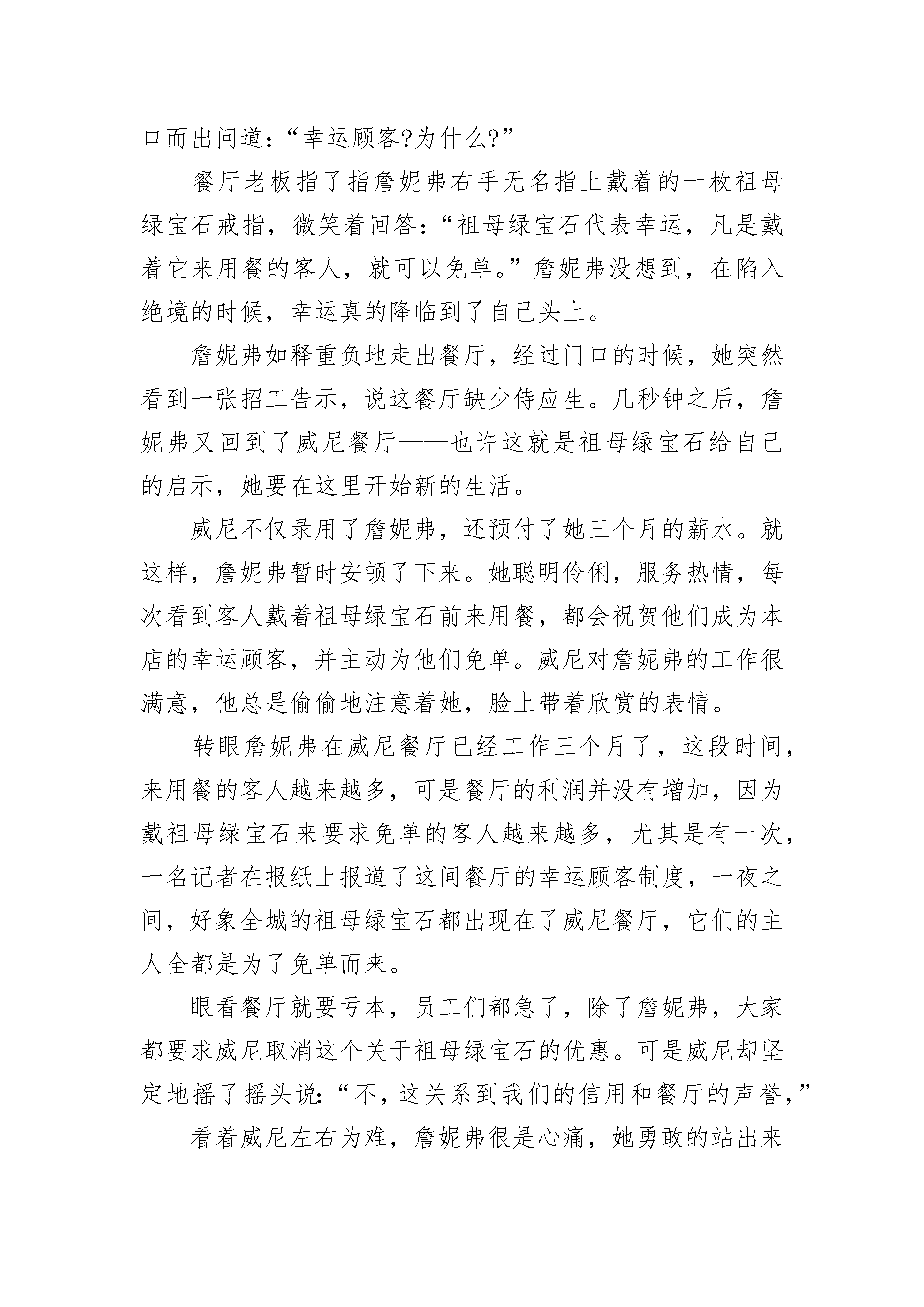 口而出问道:“幸运顾客?为什么?”

餐厅老板指了指詹妮弗右手无名指上戴着的一枚祖母绿宝石戒指，微笑着回答:“祖母绿宝石代表幸运，凡是戴着它来用餐的客人，就可以免单。”詹妮弗没想到，在陷入绝境的时候，幸运真的降临到了自己头上。

詹妮弗如释重负地走出餐厅，经过门口的时候，她突然看到一张招工告示，说这餐厅缺少侍应生。几秒钟之后，詹妮弗又回到了威尼餐厅——也许这就是祖母绿宝石给自己的启示，她要在这里开始新的生活。

威尼不仅录用了詹妮弗，还预付了她三个月的薪水。就这样，詹妮弗暂时安顿了下来。她聪明伶俐，服务热情，每次看到客人戴着祖母绿宝石前来用餐，都会祝贺他们成为本店的幸运顾客，并主动为他们免单。威尼对詹妮弗的工作很满意，他总是偷偷地注意着她，脸上带着欣赏的表情。

转眼詹妮弗在威尼餐厅已经工作三个月了，这段时间，来用餐的客人越来越多，可是餐厅的利润并没有增加，因为戴祖母绿宝石来要求免单的客人越来越多，尤其是有一次，一名记者在报纸上报道了这间餐厅的幸运顾客制度，一夜之间，好象全城的祖母绿宝石都出现在了威尼餐厅，它们的主人全都是为了免单而来。

眼看餐厅就要亏本，员工们都急了，除了詹妮弗，大家都要求威尼取消这个关于祖母绿宝石的优惠。可是威尼却坚定地摇了摇头说:“不，这关系到我们的信用和餐厅的声誉,”

看着威尼左右为难，詹妮弗很是心痛，她勇敢的站出来